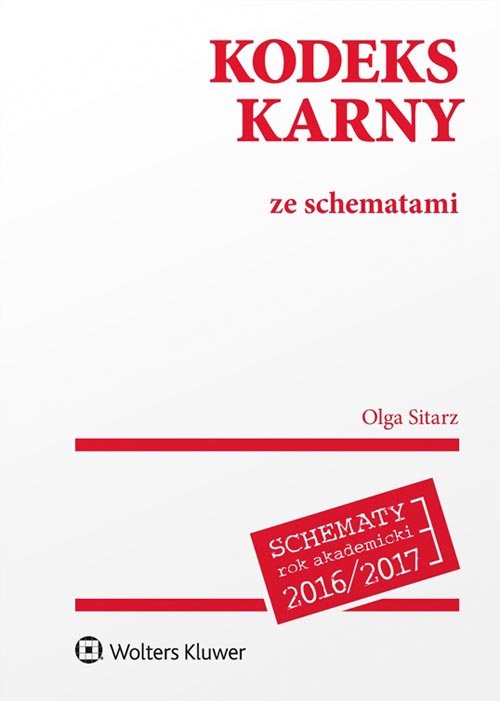 KODEKS KARNY

ze schematami

Olga Sitarz

SCHEMATY
rok akademicki
2016/2017

Wolters Kluwer